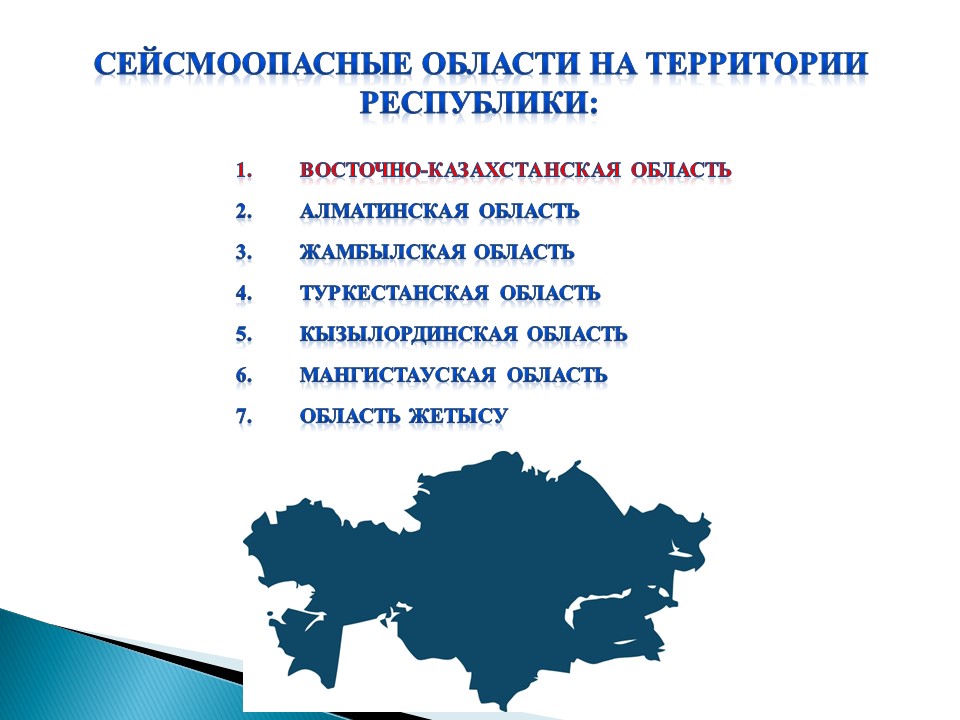 СЕЙСМООПАСНЫЕ ОБЛАСТИ НА ТЕРРИТОРИИ РЕСПУБЛИКИ:

1. ВОСТОЧНО-КАЗАХСТАНСКАЯ ОБЛАСТЬ
2. АЛМАТИНСКАЯ ОБЛАСТЬ
3. ЖАМБЫЛСКАЯ ОБЛАСТЬ
4. ТУРКЕСТАНСКАЯ ОБЛАСТЬ
5. КЫЗЫЛОРДИНСКАЯ ОБЛАСТЬ
6. МАНГИСТАУСКАЯ ОБЛАСТЬ
7. ОБЛАСТЬ ЖЕТЫСУ